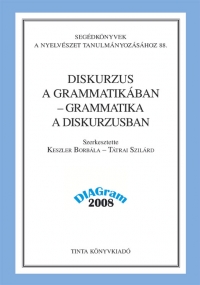 SEGÉDKÖNYVEK
A NYELVÉSZET TANULMÁNYOZÁSÁHOZ 88.

DISKURZUS
A GRAMMATIKÁBAN
– GRAMMATIKA
A DISKURZUSBAN

Szerkesztette
KESZLER BORBÁLA – TÁTRAI SZILÁRD

DIAGram
2008

TINTA KÖNYVKIADÓ